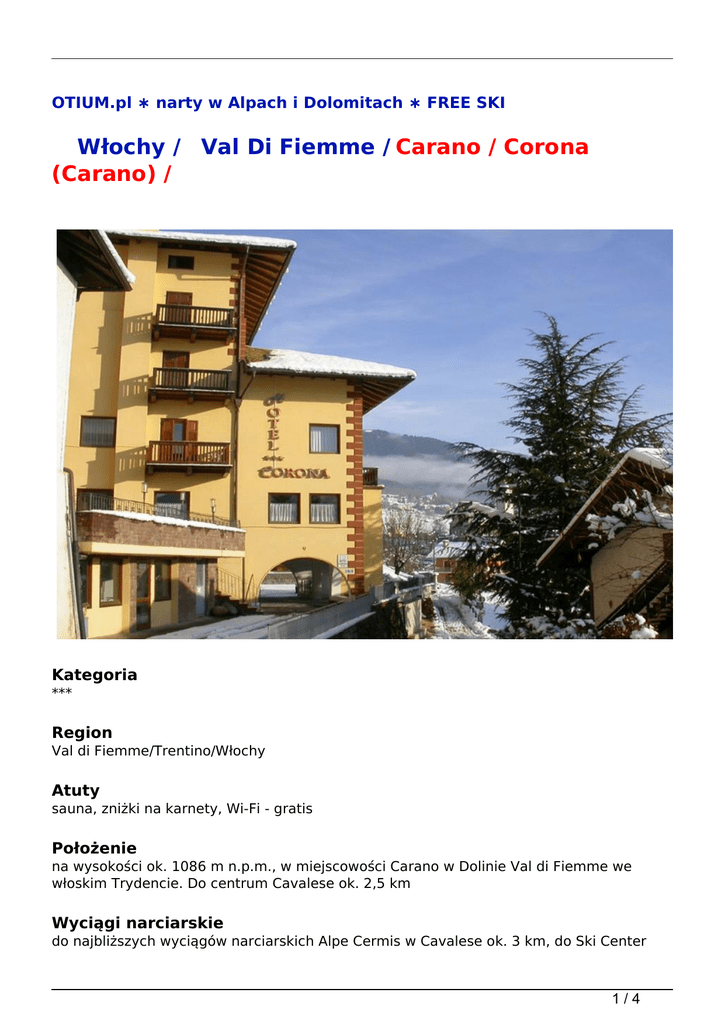 OTIUM.pl ∗ narty w Alpach i Dolomitach ∗ FREE SKI

Włochy / Val Di Fiemme / Carano / Corona (Carano) /

HOTEL CORONA

Kategoria
***

Region
Val di Fiemme/Trentino/Włochy

Atuty
sauna, zniżki na karnety, Wi-Fi - gratis

Położenie
na wysokości ok. 1086 m n.p.m., w miejscowości Carano w Dolinie Val di Fiemme we włoskim Trydencie. Do centrum Cavalese ok. 2,5 km

Wyciągi narciarskie
do najbliższych wyciągów narciarskich Alpe Cermis w Cavalese ok. 3 km, do Ski Center

1 / 4